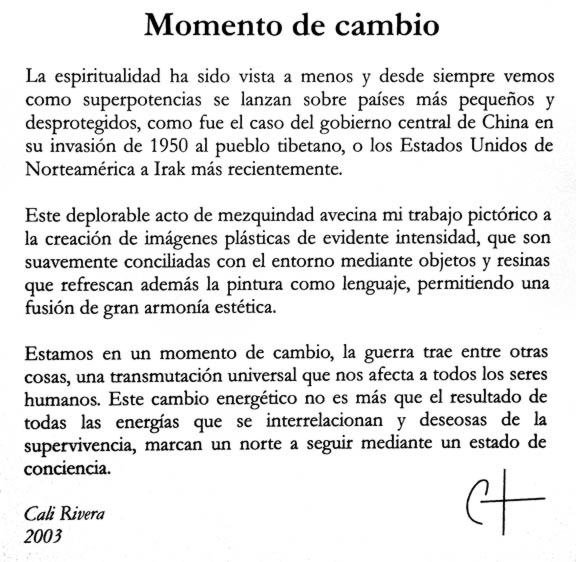 Momento de cambio

La espiritualidad ha sido vista a menos y desde siempre vemos como superpotencias se lanzan sobre países más pequeños y desprotegidos, como fue el caso del gobierno central de China en su invasión de 1950 al pueblo tibetano, o los Estados Unidos de Norteamérica a Irak más recientemente.

Este deplorable acto de mezquindad avecina mi trabajo pictórico a la creación de imágenes plásticas de evidente intensidad, que son suavemente conciliadas con el entorno mediante objetos y resinas que refrescan además la pintura como lenguaje, permitiendo una fusión de gran armonía estética.

Estamos en un momento de cambio, la guerra trae entre otras cosas, una transmutación universal que nos afecta a todos los seres humanos. Este cambio energético no es más que el resultado de todas las energías que se interrelacionan y deseosas de la supervivencia, marcan un norte a seguir mediante un estado de conciencia.

Cali Rivera
2003